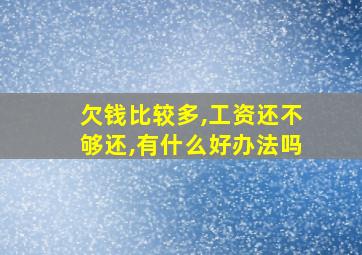 欠钱比较多,工资还不够还,有什么好办法吗